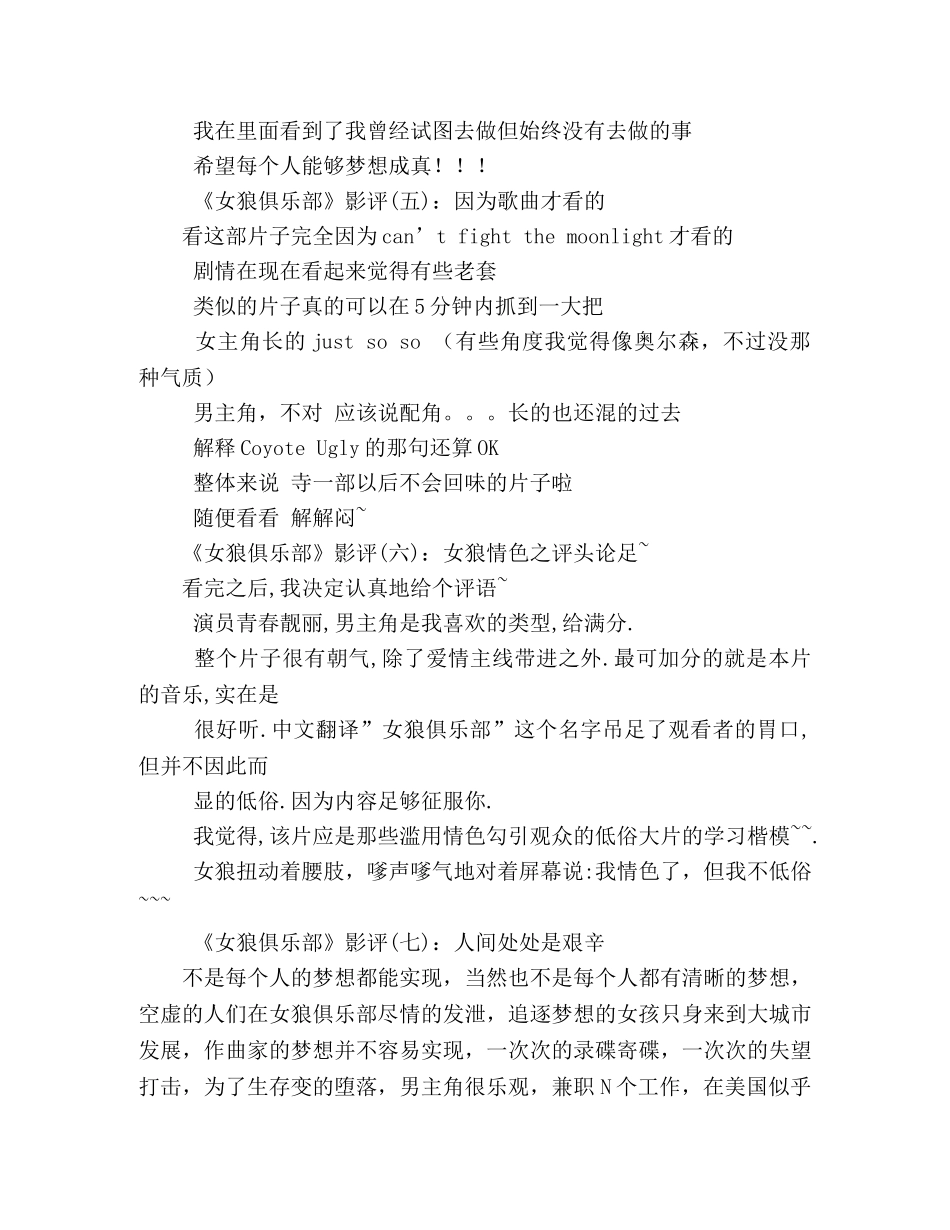 我在里面看到了我曾经试图去做但始终没有去做的事

希望每个人能够梦想成真！！！

《女狼俱乐部》影评(五)：因为歌曲才看的

看这部片子完全因为can’t fight the moonlight才看的

剧情在现在看起来觉得有些老套

类似的片子真的可以在5分钟内抓到一大把

女主角长的 just so so （有些角度我觉得像奥尔森，不过没那种气质）

男主角，不对 应该说配角。。。长的也还混的过去

解释Coyote Ugly的那句还算OK

整体来说 寺一部以后不会回味的片子啦

随便看看 解解闷~

《女狼俱乐部》影评(六)：女狼情色之评头论足~

看完之后,我决定认真地给个评语~

演员青春靓丽,男主角是我喜欢的类型,给满分.

整个片子很有朝气,除了爱情主线带进之外.最可加分的就是本片的音乐,实在是

很好听.中文翻译”女狼俱乐部”这个名字吊足了观看者的胃口,但并不因此而

显的低俗.因为内容足够征服你.

我觉得,该片应是那些滥用情色勾引观众的低俗大片的学习楷模~~.

女狼扭动着腰肢，嗲声嗲气地对着屏幕说:我情色了，但我不低俗~~~

《女狼俱乐部》影评(七)：人间处处是艰辛

不是每个人的梦想都能实现，当然也不是每个人都有清晰的梦想，空虚的人们在女狼俱乐部尽情的发泄，追逐梦想的女孩只身来到大城市发展，作曲家的梦想并不容易实现，一次次的录碟寄碟，一次次的失望打击，为了生存变的堕落，男主角很乐观，兼职N个工作，在美国似乎